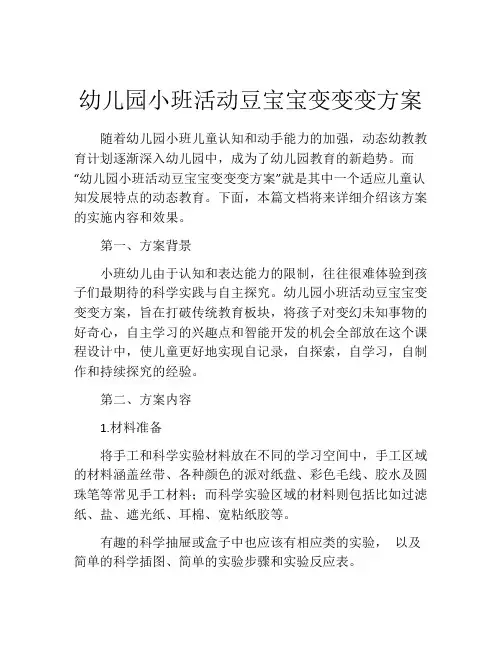 幼儿园小班活动豆宝宝变变变方案

随着幼儿园小班儿童认知和动手能力的加强，动态幼教教育计划逐渐深入幼儿园中，成为了幼儿园教育的新趋势。而“幼儿园小班活动豆宝宝变变变方案”就是其中一个适应儿童认知发展特点的动态教育。下面，本篇文档将来详细介绍该方案的实施内容和效果。

第一、方案背景

小班幼儿由于认知和表达能力的限制，往往很难体验到孩子们最期待的科学实践与自主探究。幼儿园小班活动豆宝宝变变变方案，旨在打破传统教育板块，将孩子对变幻未知事物的好奇心，自主学习的兴趣点和智能开发的机会全部放在这个课程设计中，使儿童更好地实现自记录，自探索，自学习，自制作和持续探究的经验。

第二、方案内容

1.材料准备

将手工和科学实验材料放在不同的学习空间中，手工区域的材料涵盖丝带、各种颜色的派对纸盘、彩色毛线、胶水及圆珠笔等常见手工材料；而科学实验区域的材料则包括比如过滤纸、盐、遮光纸、耳棉、宽粘纸胶等。

有趣的科学抽屉或盒子中也应该有相应类的实验， 以及简单的科学插图、简单的实验步骤和实验反应表。